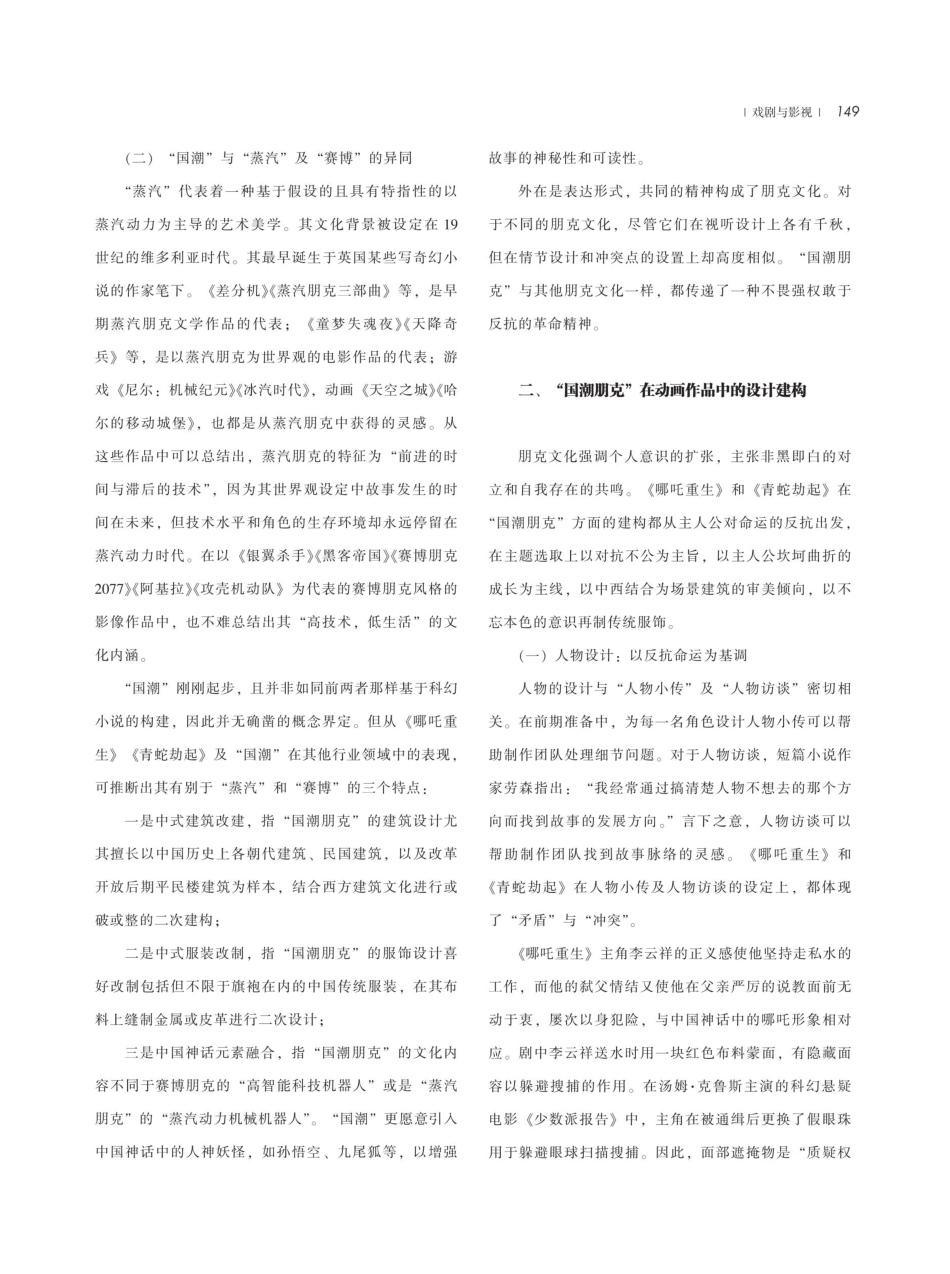 | 戏剧与影视 | 149

（二）“国潮”与“蒸汽”及“赛博”的异同

“蒸汽”代表着一种基于假设的且具有特指性的以蒸汽动力为主导的艺术美学。其文化背景被设定在19世纪的维多利亚时代。其最早诞生于英国某些写奇幻小说的作家笔下。《差分机》《蒸汽朋克三部曲》等，是早期蒸汽朋克文学作品的代表；《童梦失魂夜》《天降奇兵》等，是以蒸汽朋克为世界观的电影作品的代表；游戏《尼尔：机械纪元》《冰汽时代》，动画《天空之城》《哈尔的移动城堡》，也都是从蒸汽朋克中获得的灵感。从这些作品中可以总结出，蒸汽朋克的特征为“前进的时间与滞后的技术”，因为其世界观设定中故事发生的时间在未来，但技术水平和角色的生存环境却永远停留在蒸汽动力时代。在以《银翼杀手》《黑客帝国》《赛博朋克2077》《阿基拉》《攻壳机动队》为代表的赛博朋克风格的影像作品中，也不难总结出其“高技术，低生活”的文化内涵。

“国潮”刚刚起步，且并非如同前两者那样基于科幻小说的构建，因此并无确凿的概念界定。但从《哪吒重生》《青蛇劫起》及“国潮”在其他行业领域中的表现，可推断出其有别于“蒸汽”和“赛博”的三个特点：

一是中式建筑改建，指“国潮朋克”的建筑设计尤其擅长以中国历史上各朝代建筑、民国建筑，以及改革开放后期平民楼建筑为样本，结合西方建筑文化进行或破或整的二次建构；

二是中式服装改制，指“国潮朋克”的服饰设计喜好改制包括但不限于旗袍在内的中国传统服装，在其布料上缝制金属或皮革进行二次设计；

三是中国神话元素融合，指“国潮朋克”的文化内容不同于赛博朋克的“高智能科技机器人”或是“蒸汽朋克”的“蒸汽动力机械机器人”。“国潮”更愿意引入中国神话中的人神妖怪，如孙悟空、九尾狐等，以增强故事的神秘性和可读性。

外在是表达形式，共同的精神构成了朋克文化。对于不同的朋克文化，尽管它们在视听设计上各有千秋，但在情节设计和冲突点的设置上却高度相似。“国潮朋克”与其他朋克文化一样，都传递了一种不畏强权敢于反抗的革命精神。

二、“国潮朋克”在动画作品中的设计建构

朋克文化强调个人意识的扩张，主张非黑即白的对立和自我存在的共鸣。《哪吒重生》和《青蛇劫起》在“国潮朋克”方面的建构都从主人公对命运的反抗出发，在主题选取上以对抗不公为主旨，以主人公坎坷曲折的成长为主线，以中西结合为场景建筑的审美倾向，以不忘本色的意识再制传统服饰。

（一）人物设计：以反抗命运为基调

人物的设计与“人物小传”及“人物访谈”密切相关。在前期准备中，为每一名角色设计人物小传可以帮助制作团队处理细节问题。对于人物访谈，短篇小说作家劳森指出：“我经常通过搞清楚人物不想去的那个方向而找到故事的发展方向。”言下之意，人物访谈可以帮助制作团队找到故事脉络的灵感。《哪吒重生》和《青蛇劫起》在人物小传及人物访谈的设定上，都体现了“矛盾”与“冲突”。

《哪吒重生》主角李云祥的正义感使他坚持走私水的工作，而他的弑父情结又使他在父亲严厉的说教面前无动于衷，屡次以身犯险，与中国神话中的哪吒形象相对应。剧中李云祥送水时用一块红色布料蒙面，有隐藏面容以躲避搜捕的作用。在汤姆·克鲁斯主演的科幻悬疑电影《少数派报告》中，主角在被通缉后更换了假眼珠用于躲避眼球扫描搜捕。因此，面部遮掩物是“质疑权